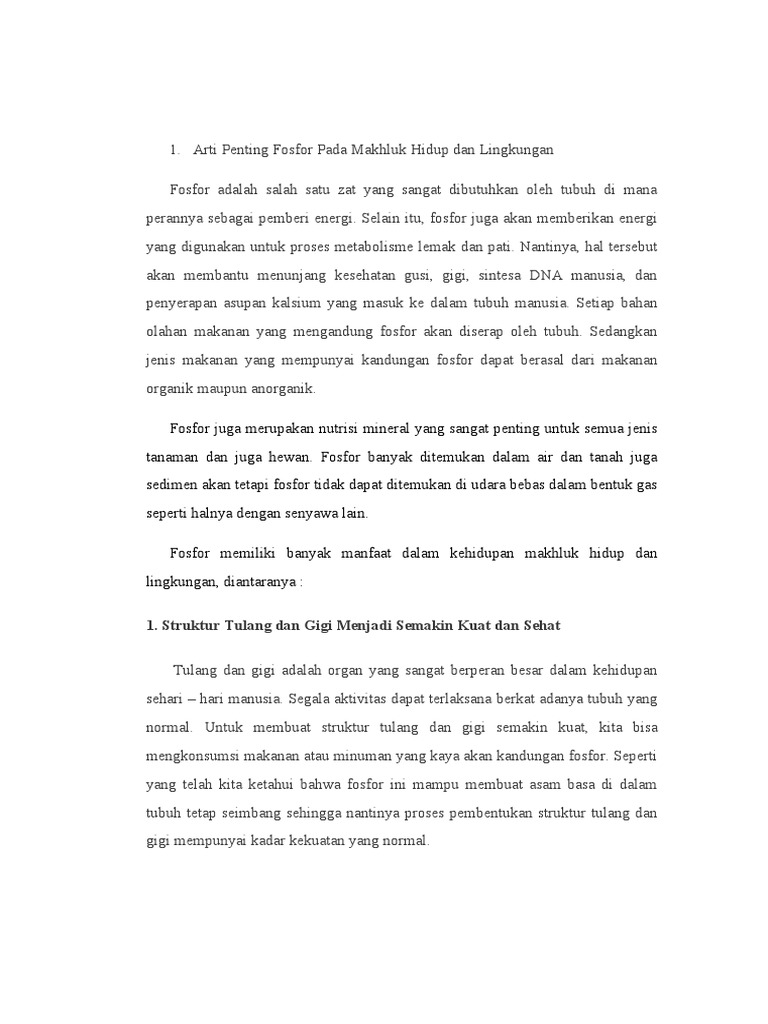 1. Arti Penting Fosfor Pada Makhluk Hidup dan Lingkungan

Fosfor adalah salah satu zat yang sangat dibutuhkan oleh tubuh di mana perannya sebagai pemberi energi. Selain itu, fosfor juga akan memberikan energi yang digunakan untuk proses metabolisme lemak dan pati. Nantinya, hal tersebut akan membantu menunjang kesehatan gusi, gigi, sintesa DNA manusia, dan penyerapan asupan kalsium yang masuk ke dalam tubuh manusia. Setiap bahan olahan makanan yang mengandung fosfor akan diserap oleh tubuh. Sedangkan jenis makanan yang mempunyai kandungan fosfor dapat berasal dari makanan organik maupun anorganik.

Fosfor juga merupakan nutrisi mineral yang sangat penting untuk semua jenis tanaman dan juga hewan. Fosfor banyak ditemukan dalam air dan tanah juga sedimen akan tetapi fosfor tidak dapat ditemukan di udara bebas dalam bentuk gas seperti halnya dengan senyawa lain.

Fosfor memiliki banyak manfaat dalam kehidupan makhluk hidup dan lingkungan, diantaranya :

1. Struktur Tulang dan Gigi Menjadi Semakin Kuat dan Sehat

Tulang dan gigi adalah organ yang sangat berperan besar dalam kehidupan sehari – hari manusia. Segala aktivitas dapat terlaksana berkat adanya tubuh yang normal. Untuk membuat struktur tulang dan gigi semakin kuat, kita bisa mengkonsumsi makanan atau minuman yang kaya akan kandungan fosfor. Seperti yang telah kita ketahui bahwa fosfor ini mampu membuat asam basa di dalam tubuh tetap seimbang sehingga nantinya proses pembentukan struktur tulang dan gigi mempunyai kadar kekuatan yang normal.